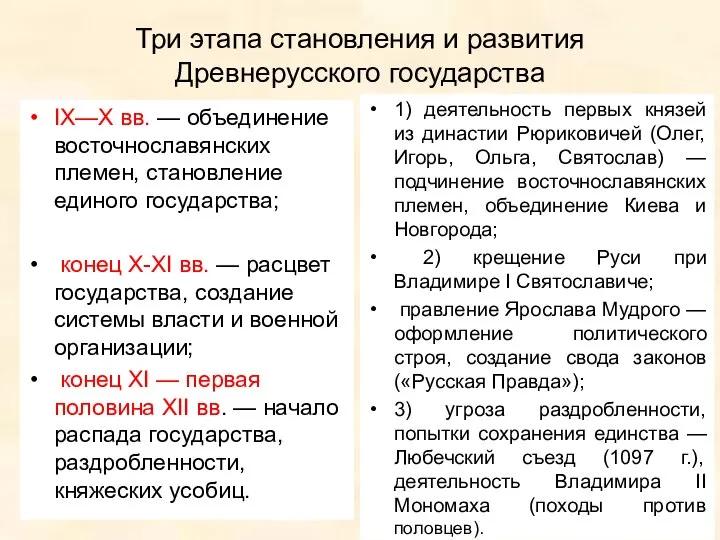 Три этапа становления и развития Древнерусского государства

• IX—X вв. — объединение восточнославянских племен, становление единого государства;

• конец X-XI вв. — расцвет государства, создание системы власти и военной организации;

• конец XI — первая половина XII вв. — начало распада государства, раздробленности, княжеских усобиц.

• 1) деятельность первых князей из династии Рюриковичей (Олег, Игорь, Ольга, Святослав) — подчинение восточнославянских племен, объединение Киева и Новгорода;

• 2) крещение Руси при Владимире I Святославиче;

• правление Ярослава Мудрого — оформление политического строя, создание свода законов («Русская Правда»);

• 3) угроза раздробленности, попытки сохранения единства — Любечский съезд (1097 г.), деятельность Владимира II Мономаха (походы против половцев).